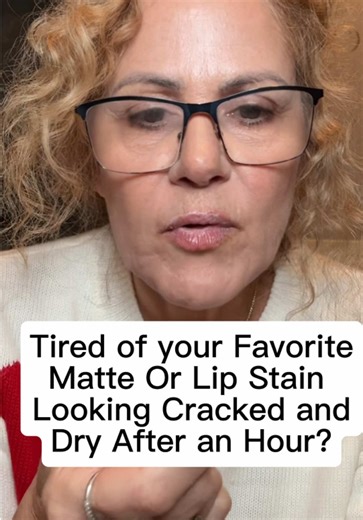 Tired of your Favorite Matte Or Lip Stain Looking Cracked and Dry After an Hour?